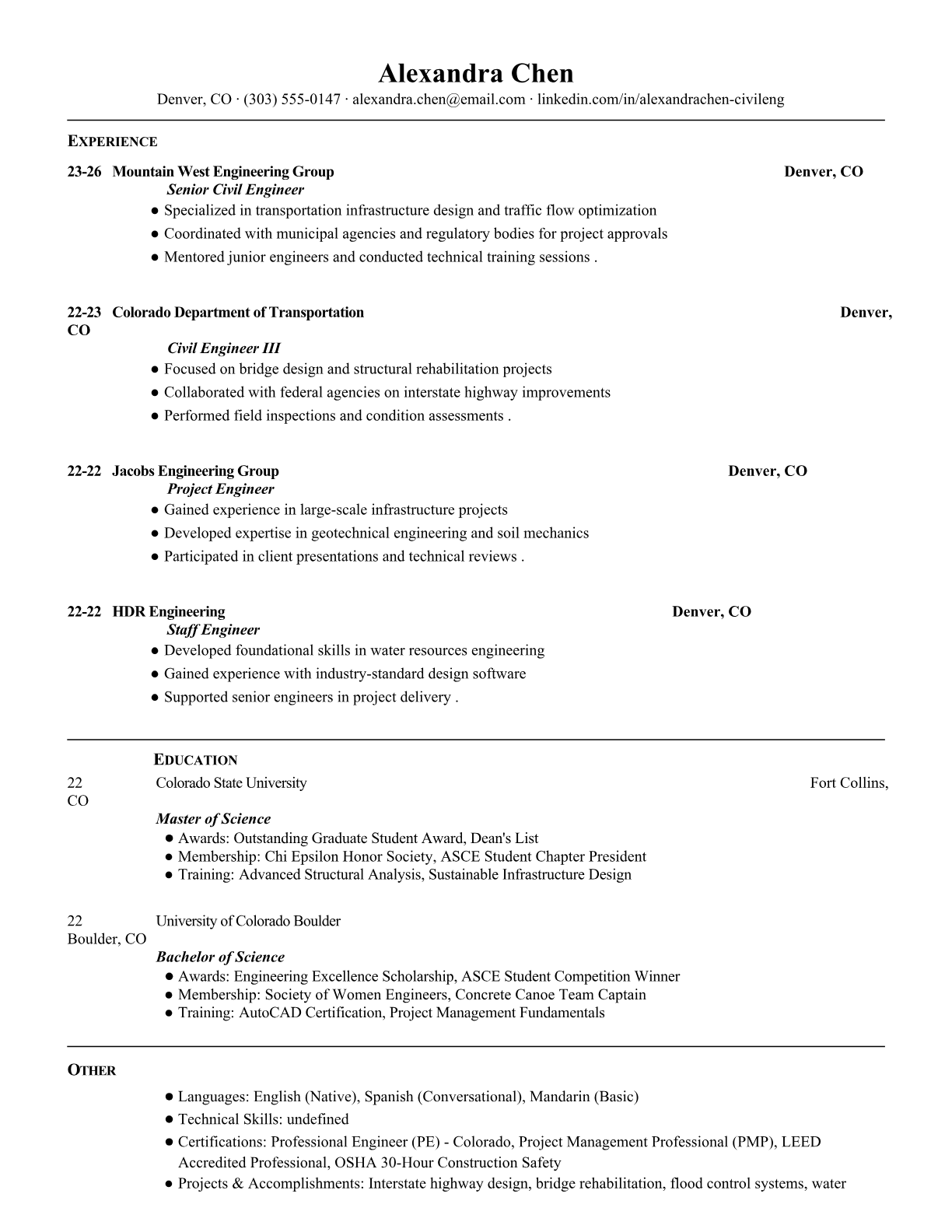 Alexandra Chen
Denver, CO · (303) 555-0147 · alexandra.chen@email.com · linkedin.com/in/alexandrachen-civileng

EXPERIENCE

23-26 Mountain West Engineering Group Denver, CO
Senior Civil Engineer
● Specialized in transportation infrastructure design and traffic flow optimization
● Coordinated with municipal agencies and regulatory bodies for project approvals
● Mentored junior engineers and conducted technical training sessions .

22-23 Colorado Department of Transportation Denver, CO
Civil Engineer III
● Focused on bridge design and structural rehabilitation projects
● Collaborated with federal agencies on interstate highway improvements
● Performed field inspections and condition assessments .

22-22 Jacobs Engineering Group Denver, CO
Project Engineer
● Gained experience in large-scale infrastructure projects
● Developed expertise in geotechnical engineering and soil mechanics
● Participated in client presentations and technical reviews .

22-22 HDR Engineering Denver, CO
Staff Engineer
● Developed foundational skills in water resources engineering
● Gained experience with industry-standard design software
● Supported senior engineers in project delivery .

EDUCATION
22 Colorado State University Fort Collins, CO
Master of Science
● Awards: Outstanding Graduate Student Award, Dean's List
● Membership: Chi Epsilon Honor Society, ASCE Student Chapter President
● Training: Advanced Structural Analysis, Sustainable Infrastructure Design

22 University of Colorado Boulder Boulder, CO
Bachelor of Science
● Awards: Engineering Excellence Scholarship, ASCE Student Competition Winner
● Membership: Society of Women Engineers, Concrete Canoe Team Captain
● Training: AutoCAD Certification, Project Management Fundamentals

OTHER
● Languages: English (Native), Spanish (Conversational), Mandarin (Basic)
● Technical Skills: undefined
● Certifications: Professional Engineer (PE) - Colorado, Project Management Professional (PMP), LEED Accredited Professional, OSHA 30-Hour Construction Safety
● Projects & Accomplishments: Interstate highway design, bridge rehabilitation, flood control systems, water